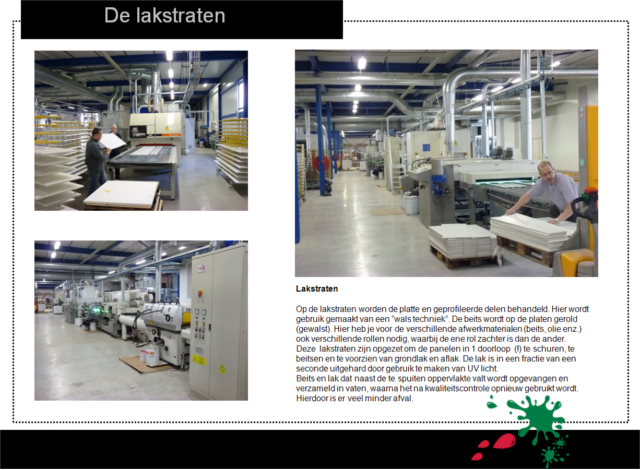 De lakstraten

Lakstraten

Op de lakstraten worden de platte en geprofileerde delen behandeld. Hier wordt gebruik gemaakt van een "wals techniek". De beits wordt op de platen gerold (gewalst). Hier heb je voor de verschillende afwerkmaterialen (beits, olie enz.) ook verschillende rollen nodig, waarbij de ene rol zachter is dan de ander.
Deze lakstraten zijn opgezet om de panelen in 1 doorloop (!) te schuren, te beitsen en te voorzien van grondlak en aflak. De lak is in een fractie van een seconde uitgehard door gebruik te maken van UV licht.
Beits en lak dat naast de te spuiten oppervlakte valt wordt opgevangen en verzameld in vaten, waarna het na kwaliteitscontrole opnieuw gebruikt wordt. Hierdoor is er veel minder afval.